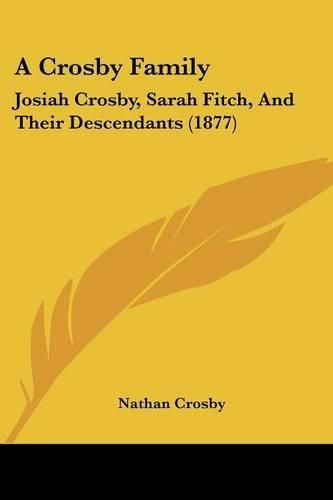 A Crosby Family

Josiah Crosby, Sarah Fitch, And Their Descendants (1877)

Nathan Crosby